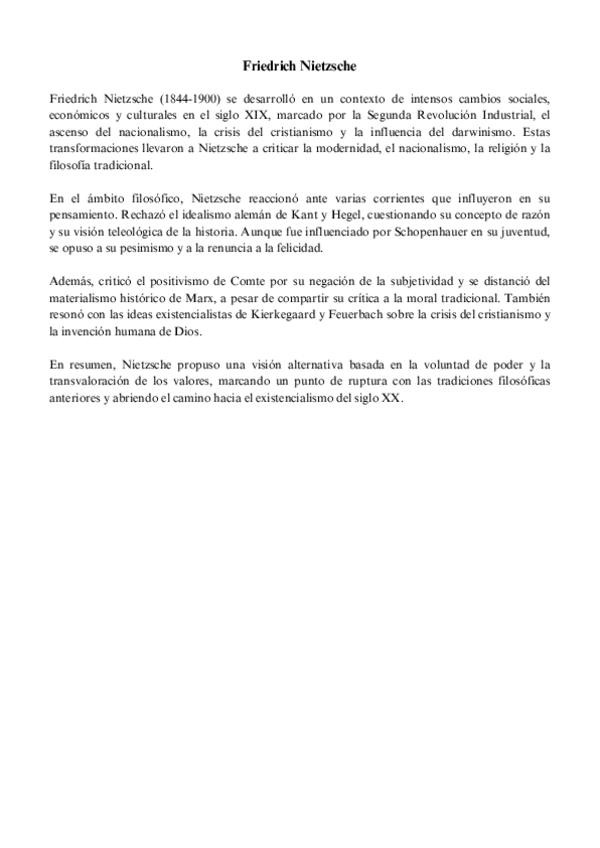 Friedrich Nietzsche

Friedrich Nietzsche (1844-1900) se desarrolló en un contexto de intensos cambios sociales, económicos y culturales en el siglo XIX, marcado por la Segunda Revolución Industrial, el ascenso del nacionalismo, la crisis del cristianismo y la influencia del darwinismo. Estas transformaciones llevaron a Nietzsche a criticar la modernidad, el nacionalismo, la religión y la filosofía tradicional.

En el ámbito filosófico, Nietzsche reaccionó ante varias corrientes que influyeron en su pensamiento. Rechazó el idealismo alemán de Kant y Hegel, cuestionando su concepto de razón y su visión teleológica de la historia. Aunque fue influenciado por Schopenhauer en su juventud, se opuso a su pesimismo y a la renuncia a la felicidad.

Además, criticó el positivismo de Comte por su negación de la subjetividad y se distanció del materialismo histórico de Marx, a pesar de compartir su crítica a la moral tradicional. También resonó con las ideas existencialistas de Kierkegaard y Feuerbach sobre la crisis del cristianismo y la invención humana de Dios.

En resumen, Nietzsche propuso una visión alternativa basada en la voluntad de poder y la transvaloración de los valores, marcando un punto de ruptura con las tradiciones filosóficas anteriores y abriendo el camino hacia el existencialismo del siglo XX.